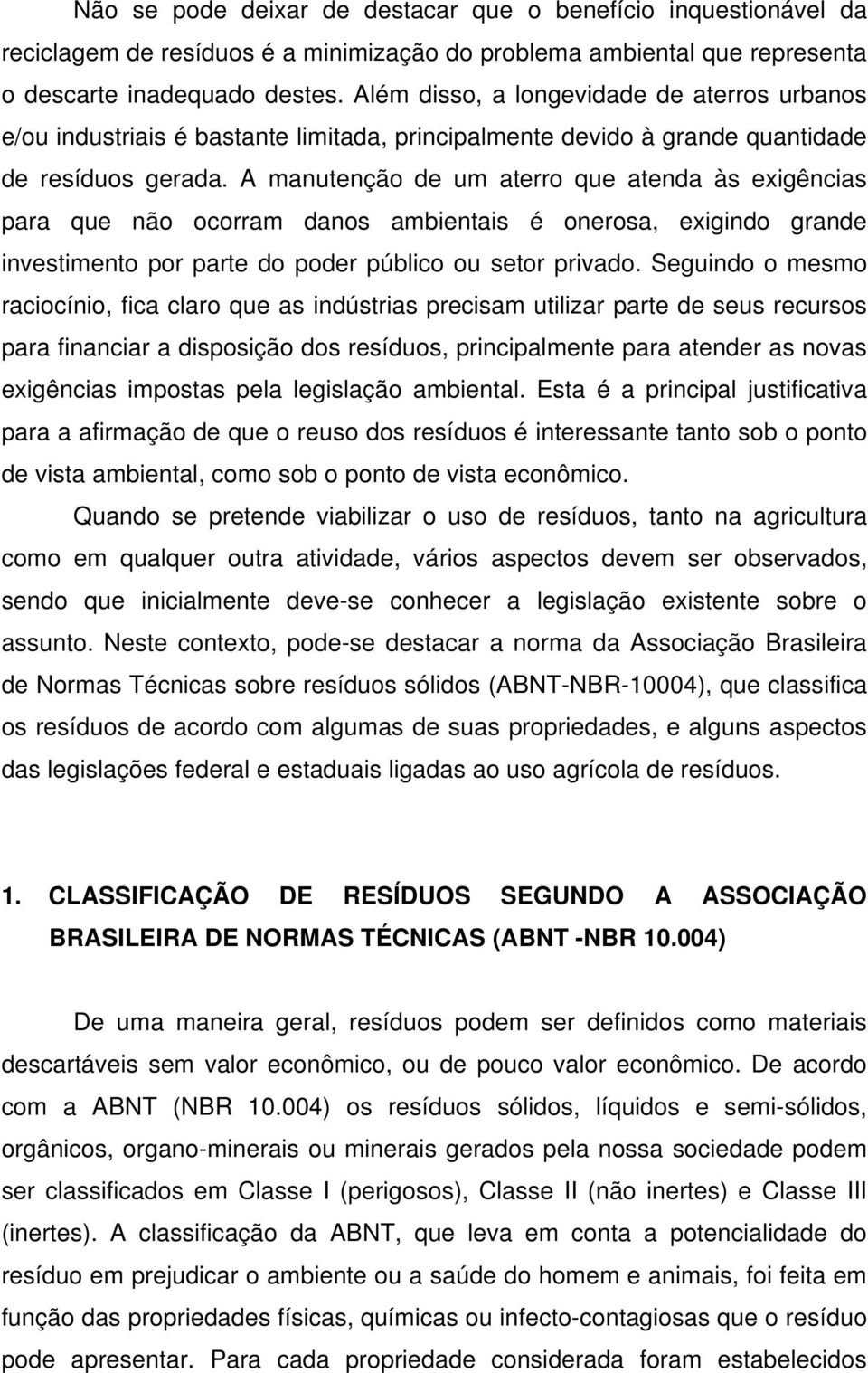 Não se pode deixar de destacar que o benefício inquestionável da reciclagem de resíduos é a minimização do problema ambiental que representa o descarte inadequado destes. Além disso, a longevidade de aterros urbanos e/ou industriais é bastante limitada, principalmente devido à grande quantidade de resíduos gerada. A manutenção de um aterro que atenda às exigências para que não ocorram danos ambientais é onerosa, exigindo grande investimento por parte do poder público ou setor privado. Seguindo o mesmo raciocínio, fica claro que as indústrias precisam utilizar parte de seus recursos para financiar a disposição dos resíduos, principalmente para atender as novas exigências impostas pela legislação ambiental. Esta é a principal justificativa para a afirmação de que o reuso dos resíduos é interessante tanto sob o ponto de vista ambiental, como sob o ponto de vista econômico.

Quando se pretende viabilizar o uso de resíduos, tanto na agricultura como em qualquer outra atividade, vários aspectos devem ser observados, sendo que inicialmente deve-se conhecer a legislação existente sobre o assunto. Neste contexto, pode-se destacar a norma da Associação Brasileira de Normas Técnicas sobre resíduos sólidos (ABNT-NBR-10004), que classifica os resíduos de acordo com algumas de suas propriedades, e alguns aspectos das legislações federal e estaduais ligadas ao uso agrícola de resíduos.

1. CLASSIFICAÇÃO DE RESÍDUOS SEGUNDO A ASSOCIAÇÃO BRASILEIRA DE NORMAS TÉCNICAS (ABNT -NBR 10.004)

De uma maneira geral, resíduos podem ser definidos como materiais descartáveis sem valor econômico, ou de pouco valor econômico. De acordo com a ABNT (NBR 10.004) os resíduos sólidos, líquidos e semi-sólidos, orgânicos, organo-minerais ou minerais gerados pela nossa sociedade podem ser classificados em Classe I (perigosos), Classe II (não inertes) e Classe III (inertes). A classificação da ABNT, que leva em conta a potencialidade do resíduo em prejudicar o ambiente ou a saúde do homem e animais, foi feita em função das propriedades físicas, químicas ou infecto-contagiosas que o resíduo pode apresentar. Para cada propriedade considerada foram estabelecidos